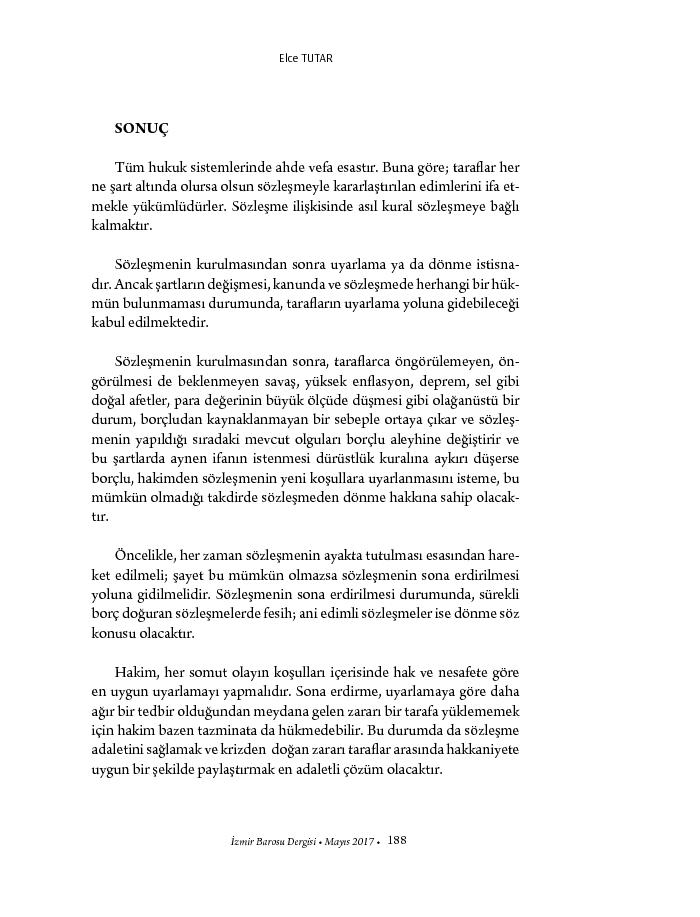 Elce TUTAR

SONUÇ

Tüm hukuk sistemlerinde ahde vefa esastır. Buna göre; taraflar her ne şart altında olursa olsun sözleşmeyle kararlaştırılan edimlerini ifa etmekle yükümlüdürler. Sözleşme ilişkisinde asıl kural sözleşmeye bağlı kalmaktır.

Sözleşmenin kurulmasından sonra uyarlama ya da dönme istisnadır. Ancak şartların değişmesi, kanunda ve sözleşmede herhangi bir hükmün bulunmaması durumunda, tarafların uyarlama yoluna gidebileceği kabul edilmektedir.

Sözleşmenin kurulmasından sonra, taraflarca öngörülemeyen, öngörülmesi de beklenmeyen savaş, yüksek enflasyon, deprem, sel gibi doğal afetler, para değerinin büyük ölçüde düşmesi gibi olağanüstü bir durum, borçludan kaynaklanmayan bir sebeple ortaya çıkar ve sözleşmenin yapıldığı sıradaki mevcut olguları borçlu aleyhine değiştirir ve bu şartlarda aynen ifanın istenmesi dürüstlük kuralına aykırı düşerse borçlu, hakimden sözleşmenin yeni koşullara uyarlanmasını isteme, bu mümkün olmadığı takdirde sözleşmeden dönme hakkına sahip olacaktır.

Öncelikle, her zaman sözleşmenin ayakta tutulması esasından hareket edilmeli; şayet bu mümkün olmazsa sözleşmenin sona erdirilmesi yoluna gidilmelidir. Sözleşmenin sona erdirilmesi durumunda, sürekli borç doğuran sözleşmelerde fesih; ani edimli sözleşmeler ise dönme söz konusu olacaktır.

Hakim, her somut olayın koşulları içerisinde hak ve nesafete göre en uygun uyarlamayı yapmalıdır. Sona erdirme, uyarlamaya göre daha ağır bir tedbir olduğundan meydana gelen zararı bir tarafa yüklememek için hakim bazen tazminata da hükmedebilir. Bu durumda da sözleşme adaletini sağlamak ve krizden doğan zararı taraflar arasında hakkaniyete uygun bir şekilde paylaştırmak en adaletli çözüm olacaktır.

İzmir Barosu Dergisi • Mayıs 2017 • 188